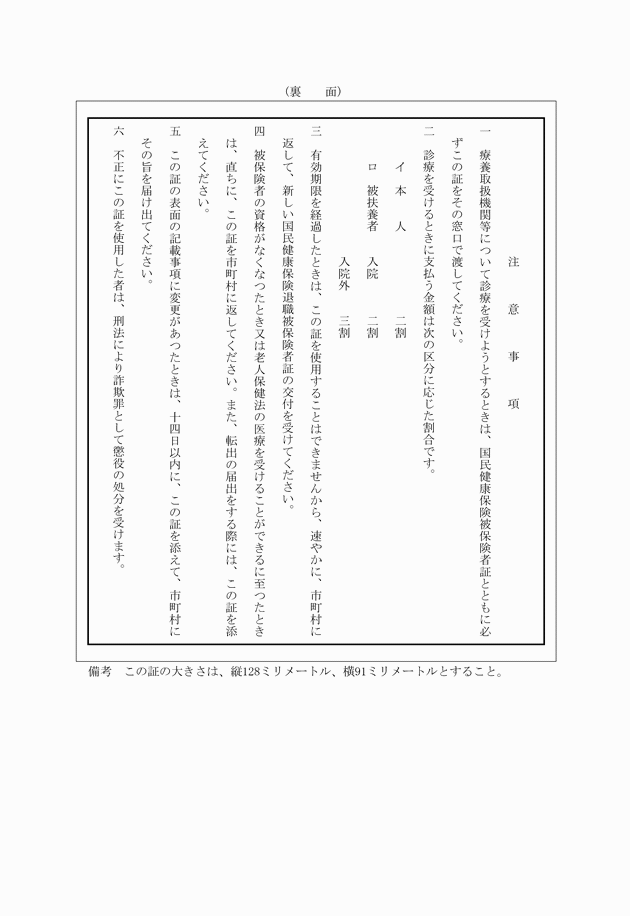 （裏　　面）

注　意　事　項

一　療養取扱機関等について診療を受けようとするときは、国民健康保険被保険者証とともに必ずこの証をその窓口で渡してください。

二　診療を受けるときに支払う金額は次の区分に応じた割合です。

イ　本　人　　二割

ロ　被扶養者　入院　二割

入院外　三割

三　有効期限を経過したときは、この証を使用することはできませんから、速やかに、市町村に返して、新しい国民健康保険退職被保険者証の交付を受けてください。

四　被保険者の資格がなくなつたとき又は老人保健法の医療を受けることができるに至つたときは、直ちに、この証を市町村に返してください。また、転出の届出をする際には、この証を添えてください。

五　この証の表面の記載事項に変更があつたときは、十四日以内に、この証を添えて、市町村にその旨を届け出てください。

六　不正にこの証を使用した者は、刑法により詐欺罪として懲役の処分を受けます。

備考　この証の大きさは、縦128ミリメートル、横91ミリメートルとすること。